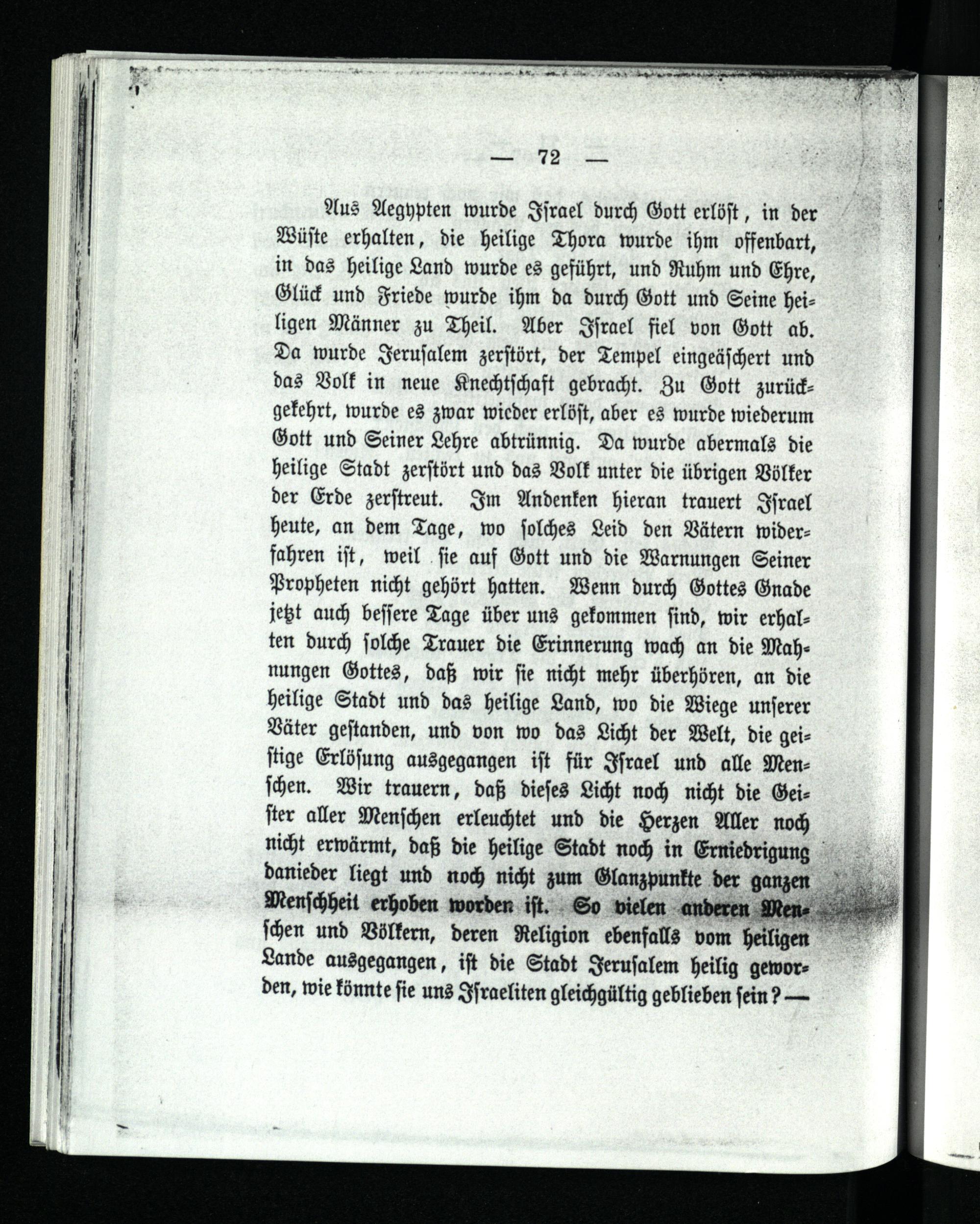 — 72 —

Aus Aegypten wurde Israel durch Gott erlöst, in der Wüste erhalten, die heilige Thora wurde ihm offenbart, in das heilige Land wurde es geführt, und Ruhm und Ehre, Glück und Friede wurde ihm da durch Gott und Seine heiligen Männer zu Theil. Aber Israel fiel von Gott ab. Da wurde Jerusalem zerstört, der Tempel eingeäschert und das Volk in neue Knechtschaft gebracht. Zu Gott zurückgekehrt, wurde es zwar wieder erlöst, aber es wurde wiederum Gott und Seiner Lehre abtrünnig. Da wurde abermals die heilige Stadt zerstört und das Volk unter die übrigen Völker der Erde zerstreut. Im Andenken hieran trauert Israel heute, an dem Tage, wo solches Leid den Vätern widerfahren ist, weil sie auf Gott und die Warnungen Seiner Propheten nicht gehört hatten. Wenn durch Gottes Gnade jetzt auch bessere Tage über uns gekommen sind, wir erhalten durch solche Trauer die Erinnerung wach an die Mahnungen Gottes, daß wir sie nicht mehr überhören, an die heilige Stadt und das heilige Land, wo die Wiege unserer Väter gestanden, und von wo das Licht der Welt, die geistige Erlösung ausgegangen ist für Israel und alle Menschen. Wir trauern, daß dieses Licht noch nicht die Geister aller Menschen erleuchtet und die Herzen Aller noch nicht erwärmt, daß die heilige Stadt noch in Erniedrigung danieder liegt und noch nicht zum Glanzpunkte der ganzen Menschheit erhoben worden ist. So vielen anderen Menschen und Völkern, deren Religion ebenfalls vom heiligen Lande ausgegangen, ist die Stadt Jerusalem heilig geworden, wie könnte sie uns Israeliten gleichgültig geblieben sein? —